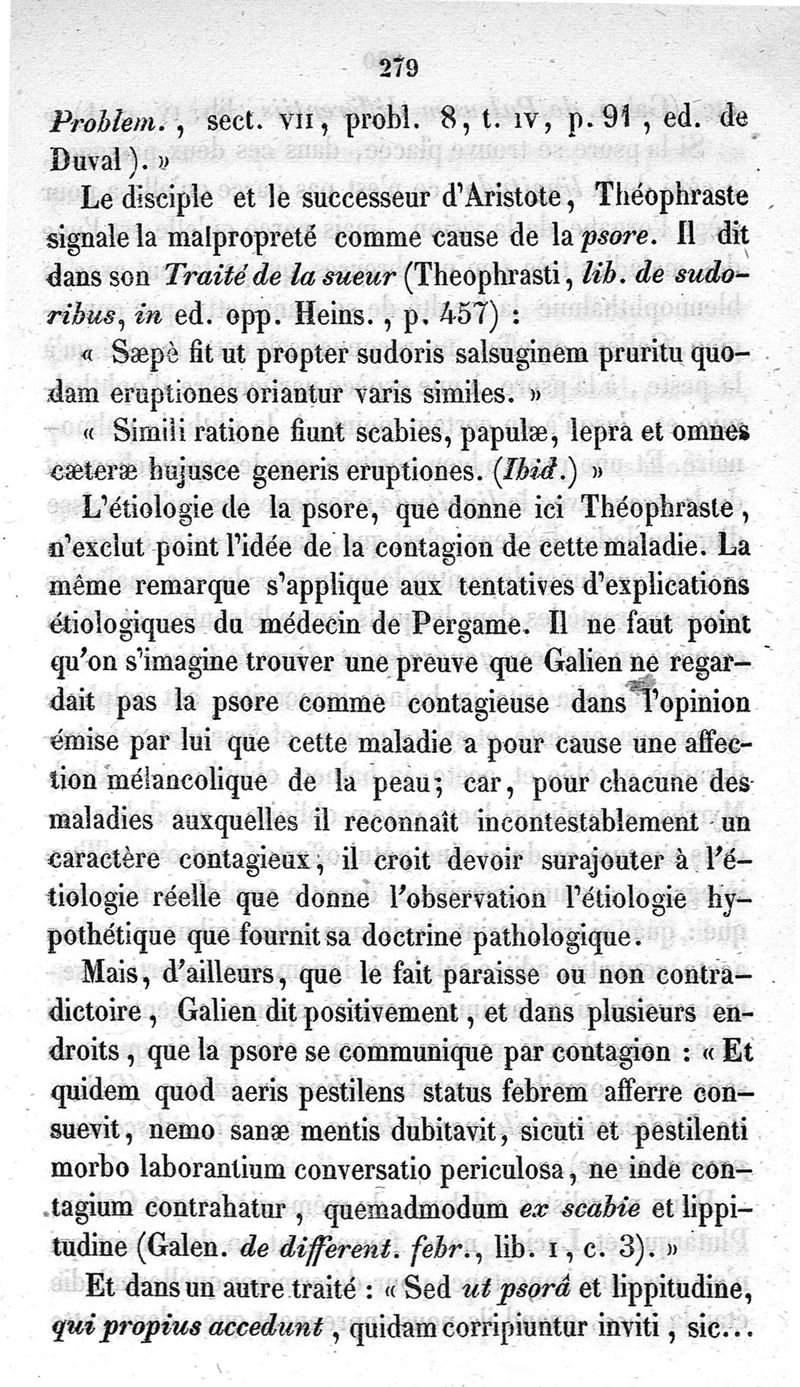 279

Problem., sect. VII, probl. 8, t. IV, p. 91, ed. de Duval). »

Le disciple et le successeur d'Aristote, Théophraste signale la malpropreté comme cause de la psore. Il dit dans son Traité de la sueur (Theophrasti, lib. de sudoribus, in ed. opp. Heins., p. 457) :

« Sæpè fit ut propter sudoris salsuginem pruritu quodam eruptiones oriantur varis similes. »

« Simili ratione fiunt scabies, papulæ, lepra et omnes cæteræ hujusce generis eruptiones. (Ibid.) »

L'étiologie de la psore, que donne ici Théophraste, n'exclut point l'idée de la contagion de cette maladie. La même remarque s'applique aux tentatives d'explications étiologiques du médecin de Pergame. Il ne faut point qu'on s'imagine trouver une preuve que Galien ne regardait pas la psore comme contagieuse dans l'opinion émise par lui que cette maladie a pour cause une affection mélancolique de la peau; car, pour chacune des maladies auxquelles il reconnaît incontestablement un caractère contagieux, il croit devoir surajouter à l'étiologie réelle que donne l'observation l'étiologie hypothétique que fournit sa doctrine pathologique.

Mais, d'ailleurs, que le fait paraisse ou non contradictoire, Galien dit positivement, et dans plusieurs endroits, que la psore se communique par contagion : « Et quidem quod aeris pestilens status febrem afferre consuevit, nemo sanæ mentis dubitavit, sicuti et pestilenti morbo laborantium conversatio periculosa, ne inde contagium contrahatur, quemadmodum ex scabie et lippitudine (Galen. de different. febr., lib. I, c. 3). »

Et dans un autre traité : « Sed ut psorâ et lippitudine, qui propius accedunt, quidam corripiuntur inviti, sic...